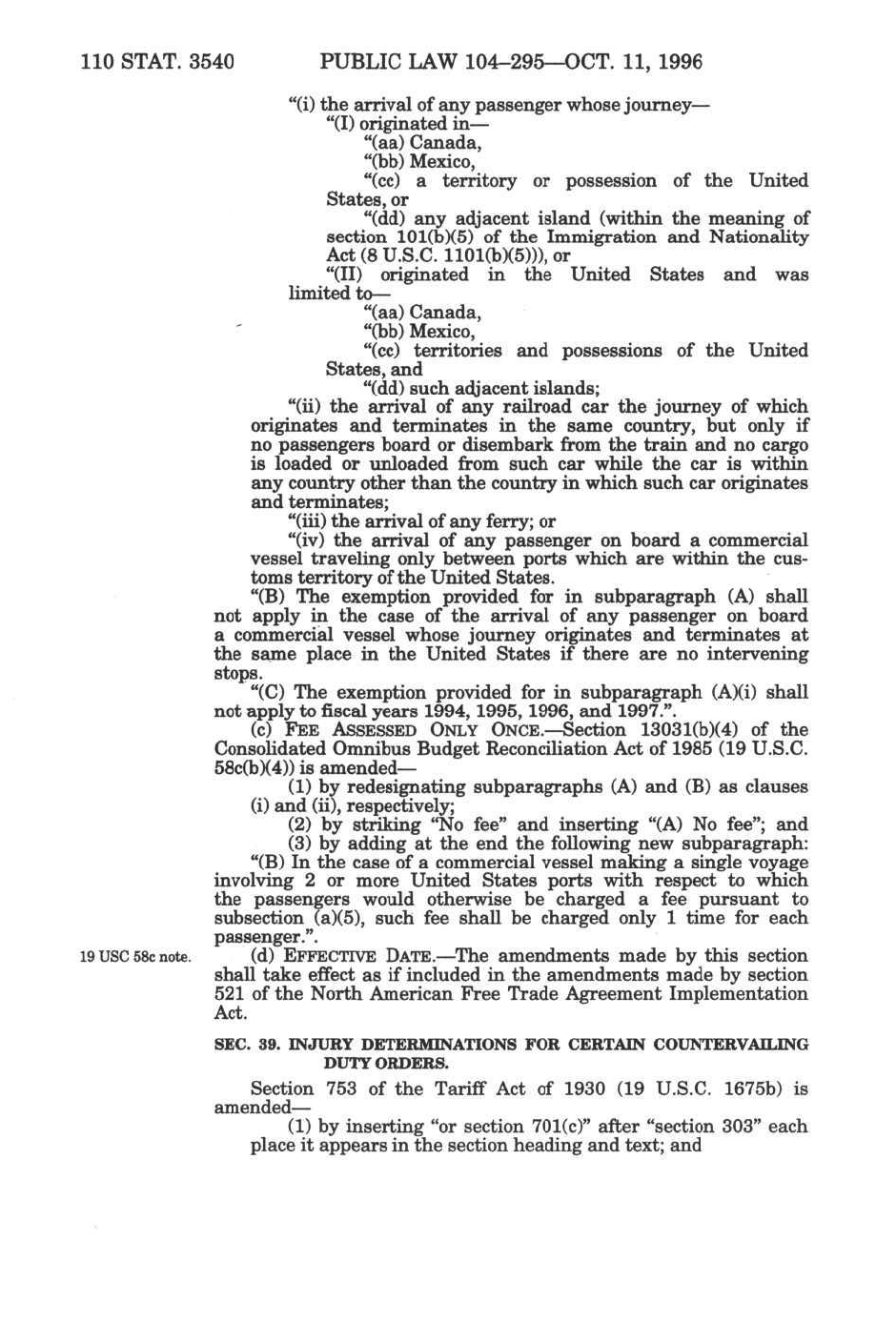 110 STAT. 3540 PUBLIC LAW 104–295—OCT. 11, 1996

"(i) the arrival of any passenger whose journey—

"(I) originated in—

"(aa) Canada,

"(bb) Mexico,

"(cc) a territory or possession of the United States, or

"(dd) any adjacent island (within the meaning of section 101(b)(5) of the Immigration and Nationality Act (8 U.S.C. 1101(b)(5))), or

"(II) originated in the United States and was limited to—

"(aa) Canada,

"(bb) Mexico,

"(cc) territories and possessions of the United States, and

"(dd) such adjacent islands;

"(ii) the arrival of any railroad car the journey of which originates and terminates in the same country, but only if no passengers board or disembark from the train and no cargo is loaded or unloaded from such car while the car is within any country other than the country in which such car originates and terminates;

"(iii) the arrival of any ferry; or

"(iv) the arrival of any passenger on board a commercial vessel traveling only between ports which are within the customs territory of the United States.

"(B) The exemption provided for in subparagraph (A) shall not apply in the case of the arrival of any passenger on board a commercial vessel whose journey originates and terminates at the same place in the United States if there are no intervening stops.

"(C) The exemption provided for in subparagraph (A)(i) shall not apply to fiscal years 1994, 1995, 1996, and 1997.".

(c) FEE ASSESSED ONLY ONCE.—Section 13031(b)(4) of the Consolidated Omnibus Budget Reconciliation Act of 1985 (19 U.S.C. 58c(b)(4)) is amended—

(1) by redesignating subparagraphs (A) and (B) as clauses (i) and (ii), respectively;

(2) by striking "No fee" and inserting "(A) No fee"; and

(3) by adding at the end the following new subparagraph:

"(B) In the case of a commercial vessel making a single voyage involving 2 or more United States ports with respect to which the passengers would otherwise be charged a fee pursuant to subsection (a)(5), such fee shall be charged only 1 time for each passenger.".

19 USC 58c note.

(d) EFFECTIVE DATE.—The amendments made by this section shall take effect as if included in the amendments made by section 521 of the North American Free Trade Agreement Implementation Act.

SEC. 39. INJURY DETERMINATIONS FOR CERTAIN COUNTERVAILING DUTY ORDERS.

Section 753 of the Tariff Act of 1930 (19 U.S.C. 1675b) is amended—

(1) by inserting "or section 701(c)" after "section 303" each place it appears in the section heading and text; and